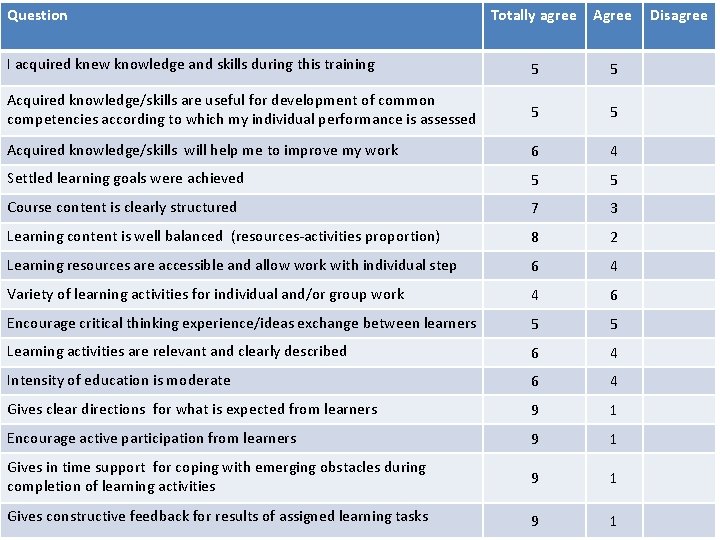 | Question | Totally agree | Agree | Disagree |
|---|---|---|---|
| I acquired knew knowledge and skills during this training | 5 | 5 | |
| Acquired knowledge/skills are useful for development of common competencies according to which my individual performance is assessed | 5 | 5 | |
| Acquired knowledge/skills will help me to improve my work | 6 | 4 | |
| Settled learning goals were achieved | 5 | 5 | |
| Course content is clearly structured | 7 | 3 | |
| Learning content is well balanced (resources-activities proportion) | 8 | 2 | |
| Learning resources are accessible and allow work with individual step | 6 | 4 | |
| Variety of learning activities for individual and/or group work | 4 | 6 | |
| Encourage critical thinking experience/ideas exchange between learners | 5 | 5 | |
| Learning activities are relevant and clearly described | 6 | 4 | |
| Intensity of education is moderate | 6 | 4 | |
| Gives clear directions for what is expected from learners | 9 | 1 | |
| Encourage active participation from learners | 9 | 1 | |
| Gives in time support for coping with emerging obstacles during completion of learning activities | 9 | 1 | |
| Gives constructive feedback for results of assigned learning tasks | 9 | 1 | |